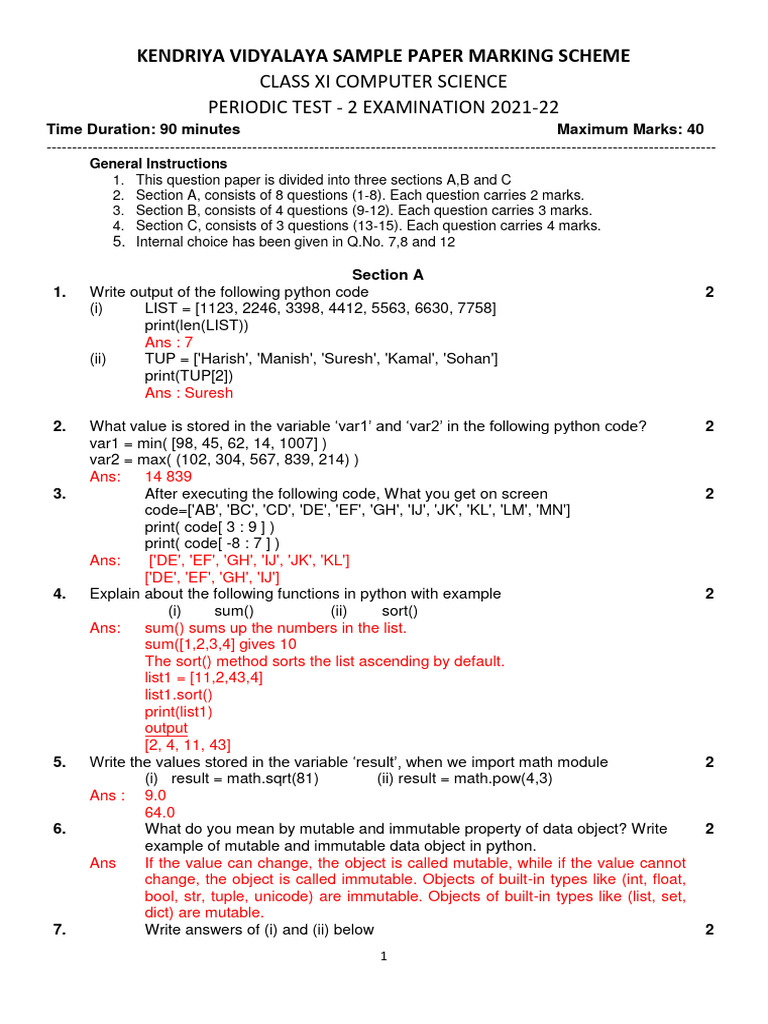 KENDRIYA VIDYALAYA SAMPLE PAPER MARKING SCHEME

CLASS XI COMPUTER SCIENCE

PERIODIC TEST - 2 EXAMINATION 2021-22

Time Duration: 90 minutes Maximum Marks: 40

General Instructions
1. This question paper is divided into three sections A,B and C
2. Section A, consists of 8 questions (1-8). Each question carries 2 marks.
3. Section B, consists of 4 questions (9-12). Each question carries 3 marks.
4. Section C, consists of 3 questions (13-15). Each question carries 4 marks.
5. Internal choice has been given in Q.No. 7,8 and 12

Section A

1. Write output of the following python code 2
(i) LIST = [1123, 2246, 3398, 4412, 5563, 6630, 7758]
print(len(LIST))
Ans : 7
(ii) TUP = ['Harish', 'Manish', 'Suresh', 'Kamal', 'Sohan']
print(TUP[2])
Ans : Suresh

2. What value is stored in the variable 'var1' and 'var2' in the following python code? 2
var1 = min( [98, 45, 62, 14, 1007] )
var2 = max( (102, 304, 567, 839, 214) )
Ans: 14 839

3. After executing the following code, What you get on screen 2
code=['AB', 'BC', 'CD', 'DE', 'EF', 'GH', 'IJ', 'JK', 'KL', 'LM', 'MN']
print( code[ 3 : 9 ] )
print( code[ -8 : 7 ] )
Ans: ['DE', 'EF', 'GH', 'IJ', 'JK', 'KL']
['DE', 'EF', 'GH', 'IJ']

4. Explain about the following functions in python with example 2
(i) sum() (ii) sort()
Ans: sum() sums up the numbers in the list.
sum([1,2,3,4] gives 10
The sort() method sorts the list ascending by default.
list1 = [11,2,43,4]
list1.sort()
print(list1)
output
[2, 4, 11, 43]

5. Write the values stored in the variable 'result', when we import math module 2
(i) result = math.sqrt(81) (ii) result = math.pow(4,3)
Ans : 9.0
64.0

6. What do you mean by mutable and immutable property of data object? Write example of mutable and immutable data object in python. 2
Ans If the value can change, the object is called mutable, while if the value cannot change, the object is called immutable. Objects of built-in types like (int, float, bool, str, tuple, unicode) are immutable. Objects of built-in types like (list, set, dict) are mutable.

7. Write answers of (i) and (ii) below 2

1